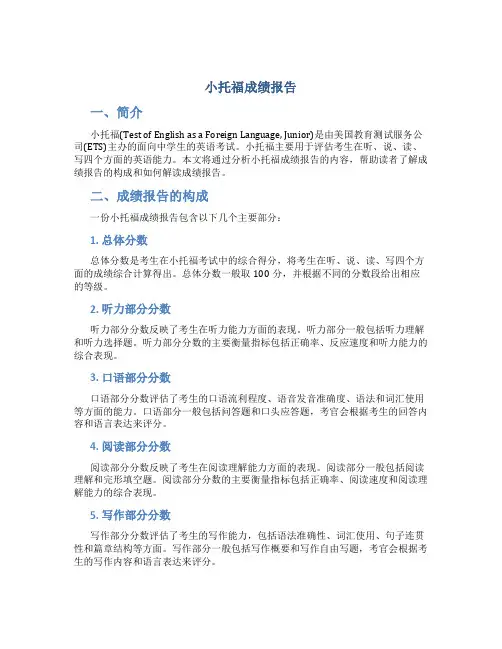 小托福成绩报告

一、简介

小托福(Test of English as a Foreign Language, Junior)是由美国教育测试服务公司(ETS)主办的面向中学生的英语考试。小托福主要用于评估考生在听、说、读、写四个方面的英语能力。本文将通过分析小托福成绩报告的内容，帮助读者了解成绩报告的构成和如何解读成绩报告。

二、成绩报告的构成

一份小托福成绩报告包含以下几个主要部分：

1. 总体分数

总体分数是考生在小托福考试中的综合得分，将考生在听、说、读、写四个方面的成绩综合计算得出。总体分数一般取 100 分，并根据不同的分数段给出相应的等级。

2. 听力部分分数

听力部分分数反映了考生在听力能力方面的表现。听力部分一般包括听力理解和听力选择题。听力部分分数的主要衡量指标包括正确率、反应速度和听力能力的综合表现。

3. 口语部分分数

口语部分分数评估了考生的口语流利程度、语音发音准确度、语法和词汇使用等方面的能力。口语部分一般包括问答题和口头应答题，考官会根据考生的回答内容和语言表达来评分。

4. 阅读部分分数

阅读部分分数反映了考生在阅读理解能力方面的表现。阅读部分一般包括阅读理解和完形填空题。阅读部分分数的主要衡量指标包括正确率、阅读速度和阅读理解能力的综合表现。

5. 写作部分分数

写作部分分数评估了考生的写作能力，包括语法准确性、词汇使用、句子连贯性和篇章结构等方面。写作部分一般包括写作概要和写作自由写题，考官会根据考生的写作内容和语言表达来评分。